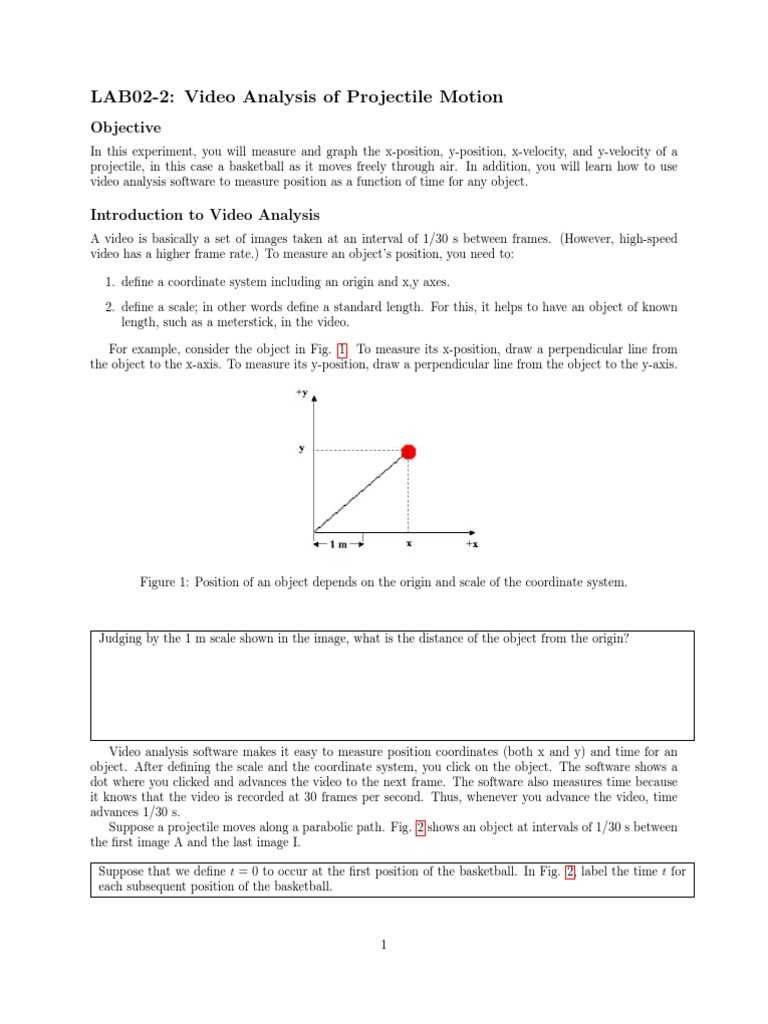 LAB02-2: Video Analysis of Projectile Motion

Objective

In this experiment, you will measure and graph the x-position, y-position, x-velocity, and y-velocity of a projectile, in this case a basketball as it moves freely through air. In addition, you will learn how to use video analysis software to measure position as a function of time for any object.

Introduction to Video Analysis

A video is basically a set of images taken at an interval of 1/30 s between frames. (However, high-speed video has a higher frame rate.) To measure an object's position, you need to:

1. define a coordinate system including an origin and x,y axes.

2. define a scale; in other words define a standard length. For this, it helps to have an object of known length, such as a meterstick, in the video.

For example, consider the object in Fig. 1. To measure its x-position, draw a perpendicular line from the object to the x-axis. To measure its y-position, draw a perpendicular line from the object to the y-axis.

+y
y
1 m
x
+x

Figure 1: Position of an object depends on the origin and scale of the coordinate system.

Judging by the 1 m scale shown in the image, what is the distance of the object from the origin?

Video analysis software makes it easy to measure position coordinates (both x and y) and time for an object. After defining the scale and the coordinate system, you click on the object. The software shows a dot where you clicked and advances the video to the next frame. The software also measures time because it knows that the video is recorded at 30 frames per second. Thus, whenever you advance the video, time advances 1/30 s.

Suppose a projectile moves along a parabolic path. Fig. 2 shows an object at intervals of 1/30 s between the first image A and the last image I.

Suppose that we define $t = 0$ to occur at the first position of the basketball. In Fig. 2, label the time $t$ for each subsequent position of the basketball.

1